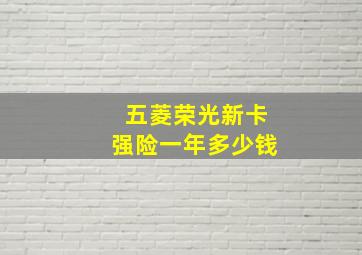 五菱荣光新卡
强险一年多少钱